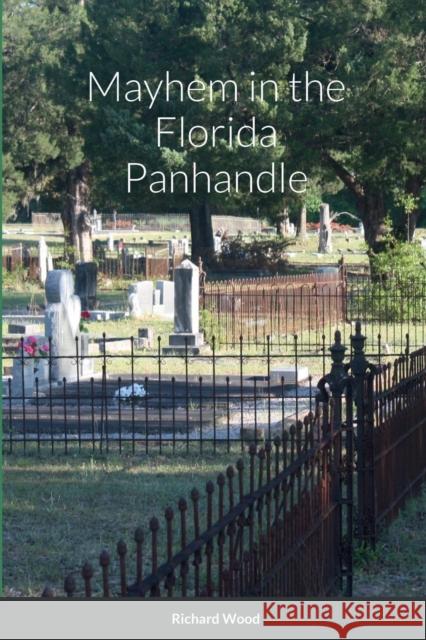 Mayhem in the Florida Panhandle

Richard Wood

Kraina Książek